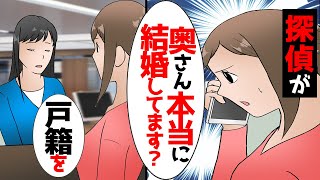 探偵が

奥さん本当に結婚してます？

戸籍を